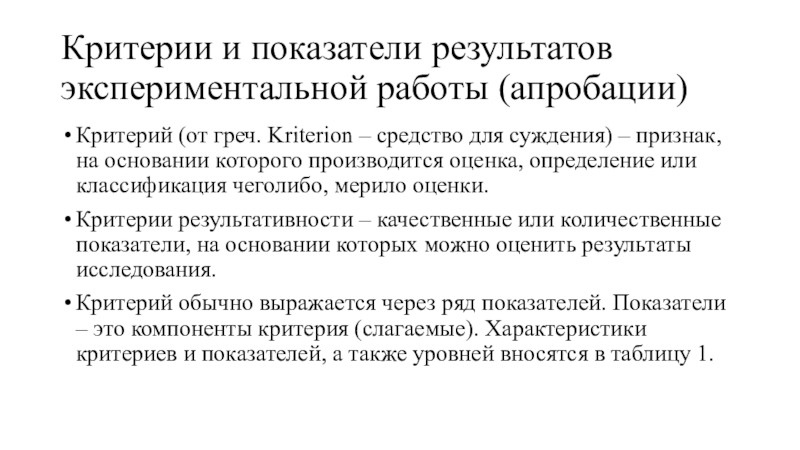 Критерии и показатели результатов экспериментальной работы (апробации)

• Критерий (от греч. Kriterion – средство для суждения) – признак, на основании которого производится оценка, определение или классификация чеголибо, мерило оценки.

• Критерии результативности – качественные или количественные показатели, на основании которых можно оценить результаты исследования.

• Критерий обычно выражается через ряд показателей. Показатели – это компоненты критерия (слагаемые). Характеристики критериев и показателей, а также уровней вносятся в таблицу 1.